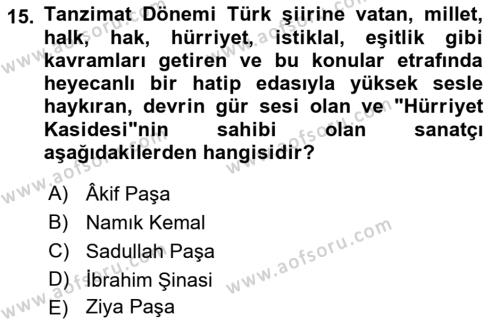 15. Tanzimat Dönemi Türk şiirine vatan, millet, halk, hak, hürriyet, istiklal, eşitlik gibi kavramları getiren ve bu konular etrafında heyecanlı bir hatip edasıyla yüksek sesle haykıran, devrin gür sesi olan ve "Hürriyet Kasidesi"nin sahibi olan sanatçı aşağıdakilerden hangisidir?

A) Âkif Paşa
B) Namık Kemal
C) Sadullah Paşa
D) İbrahim Şinasi
E) Ziya Paşa

www.aofsoru.com